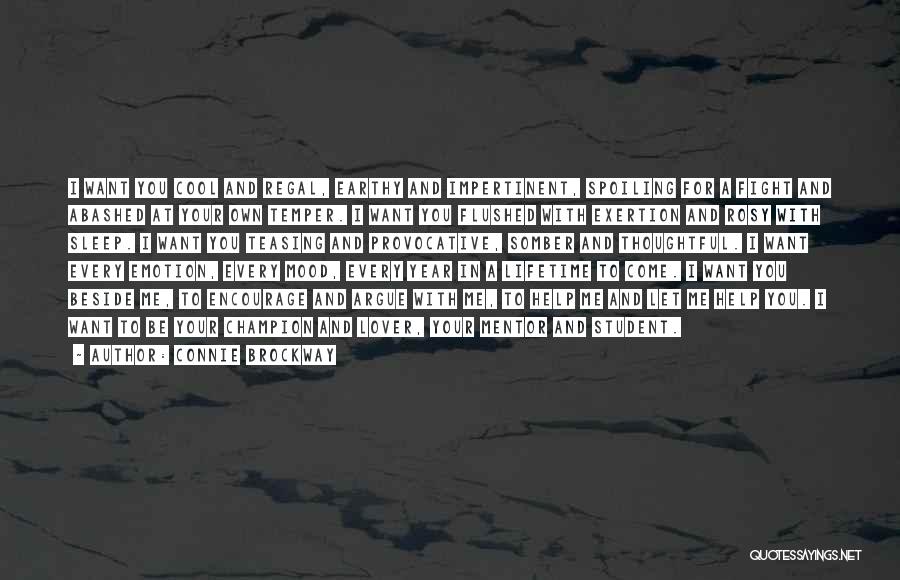 I WANT YOU COOL AND REGAL, EARTHY AND IMPERTINENT, SPOILING FOR A FIGHT AND ABASHED AT YOUR OWN TEMPER. I WANT YOU FLUSHED WITH EXERTION AND ROSY WITH SLEEP. I WANT YOU TEASING AND PROVOCATIVE, SOMBER AND THOUGHTFUL. I WANT EVERY EMOTION, EVERY MOOD, EVERY YEAR IN A LIFETIME TO COME. I WANT YOU BESIDE ME, TO ENCOURAGE AND ARGUE WITH ME, TO HELP ME AND LET ME HELP YOU. I WANT TO BE YOUR CHAMPION AND LOVER, YOUR MENTOR AND STUDENT.

~ AUTHOR: CONNIE BROCKWAY

QUOTESSAYINGS.NET